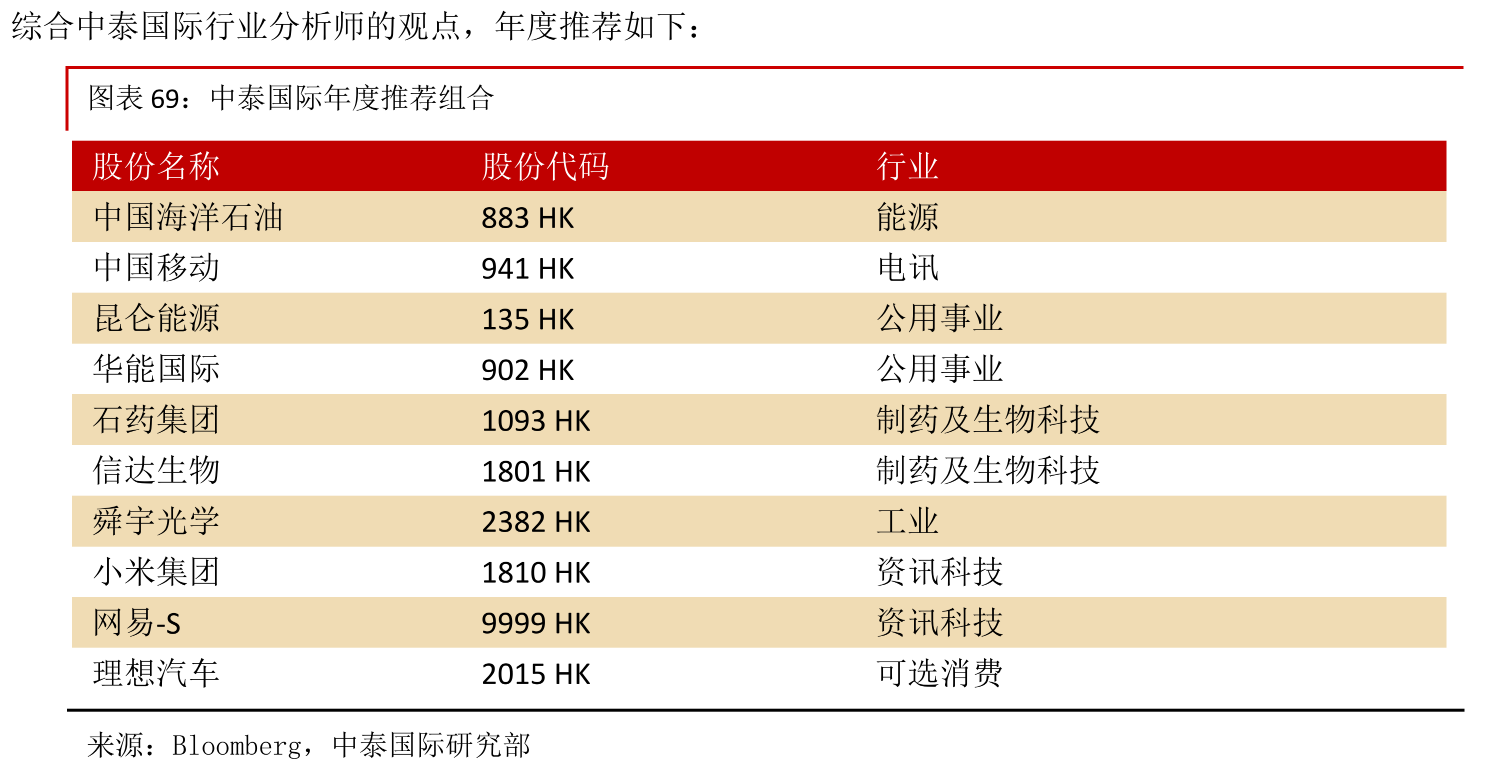 综合中泰国际行业分析师的观点，年度推荐如下：

图表69：中泰国际年度推荐组合

| 股份名称 | 股份代码 | 行业 |
|---|---|---|
| 中国海洋石油 | 883 HK | 能源 |
| 中国移动 | 941 HK | 电讯 |
| 昆仑能源 | 135 HK | 公用事业 |
| 华能国际 | 902 HK | 公用事业 |
| 石药集团 | 1093 HK | 制药及生物科技 |
| 信达生物 | 1801 HK | 制药及生物科技 |
| 舜宇光学 | 2382 HK | 工业 |
| 小米集团 | 1810 HK | 资讯科技 |
| 网易-S | 9999 HK | 资讯科技 |
| 理想汽车 | 2015 HK | 可选消费 |

来源：Bloomberg，中泰国际研究部